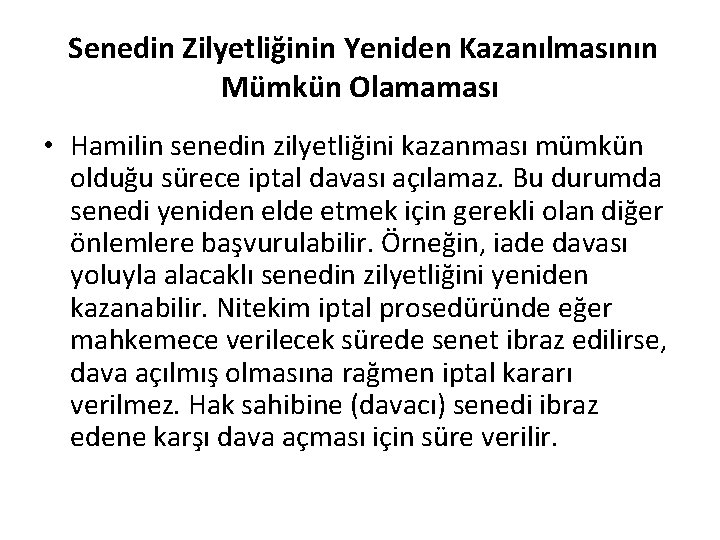 Senedin Zilyetliğinin Yeniden Kazanılmasının Mümkün Olamaması

• Hamilin senedin zilyetliğini kazanması mümkün olduğu sürece iptal davası açılamaz. Bu durumda senedi yeniden elde etmek için gerekli olan diğer önlemlere başvurulabilir. Örneğin, iade davası yoluyla alacaklı senedin zilyetliğini yeniden kazanabilir. Nitekim iptal prosedüründe eğer mahkemece verilecek sürede senet ibraz edilirse, dava açılmış olmasına rağmen iptal kararı verilmez. Hak sahibine (davacı) senedi ibraz edene karşı dava açması için süre verilir.